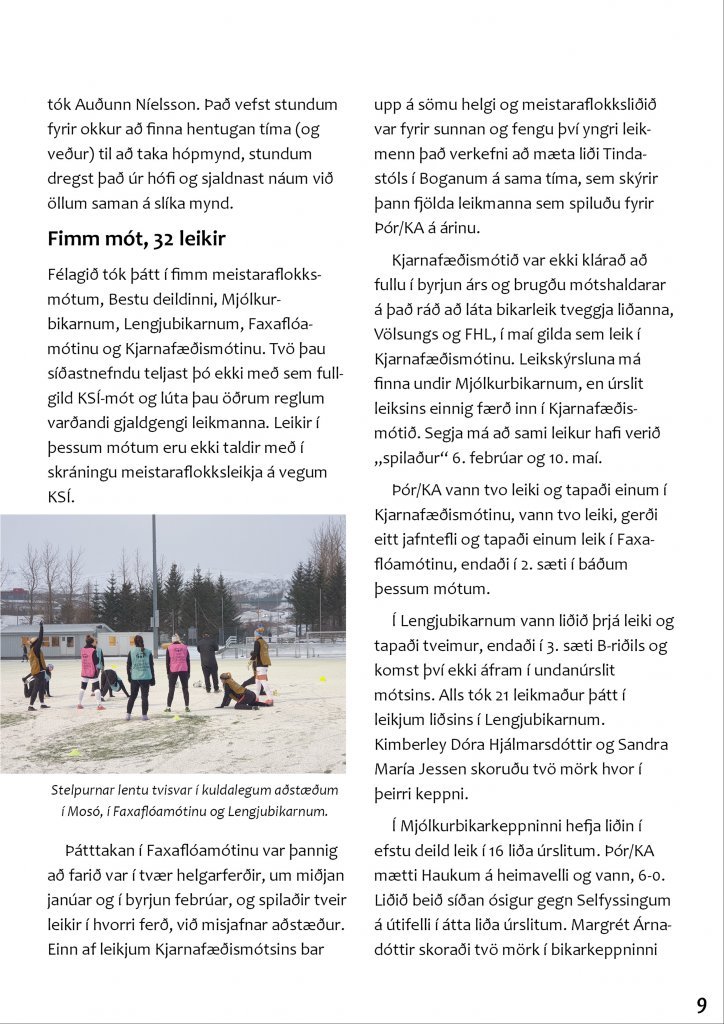 tók Auðunn Níelsson. Það vefst stundum fyrir okkur að finna hentugan tíma (og veður) til að taka hópmynd, stundum dregst það úr hófi og sjaldnast náum við öllum saman á slíka mynd.

Fimm mót, 32 leikir

Félagið tók þátt í fimm meistaraflokksmótum, Bestu deildinni, Mjólkurbikarnum, Lengjubikarnum, Faxaflóamótinu og Kjarnafæðismótinu. Tvö þau síðastnefndu teljast þó ekki með sem fullgild KSÍ-mót og lúta þau öðrum reglum varðandi gjaldgengi leikmanna. Leikir í þessum mótum eru ekki taldir með í skráningu meistaraflokksleikja á vegum KSÍ.

Stelpurnar lentu tvisvar í kuldalegum aðstæðum í Mosó, í Faxaflóamótinu og Lengjubikarnum.

Þátttakan í Faxaflóamótinu var þannig að farið var í tvær helgarferðir, um miðjan janúar og í byrjun febrúar, og spilaðir tveir leikir í hvorri ferð, við misjafnar aðstæður. Einn af leikjum Kjarnafæðismótsins bar upp á sömu helgi og meistaraflokksliðið var fyrir sunnan og fengu því yngri leikmenn það verkefni að mæta liði Tindastóls í Boganum á sama tíma, sem skýrir þann fjölda leikmanna sem spiluðu fyrir Þór/KA á árinu.

Kjarnafæðismótið var ekki klárað að fullu í byrjun árs og brugðu mótshaldarar á það ráð að láta bikarleik tveggja liðanna, Völsungs og FHL, í maí gilda sem leik í Kjarnafæðismótinu. Leikskýrsluna má finna undir Mjólkurbikarnum, en úrslit leiksins einnig færð inn í Kjarnafæðismótið. Segja má að sami leikur hafi verið „spilaður“ 6. febrúar og 10. maí.

Þór/KA vann tvo leiki og tapaði einum í Kjarnafæðismótinu, vann tvo leiki, gerði eitt jafntefli og tapaði einum leik í Faxaflóamótinu, endaði í 2. sæti í báðum þessum mótum.

Í Lengjubikarnum vann liðið þrjá leiki og tapaði tveimur, endaði í 3. sæti B-riðils og komst því ekki áfram í undanúrslit mótsins. Alls tók 21 leikmaður þátt í leikjum liðsins í Lengjubikarnum. Kimberley Dóra Hjálmarsdóttir og Sandra María Jessen skoruðu tvö mörk hvor í þeirri keppni.

Í Mjólkurbikarkeppninni hefja liðin í efstu deild leik í 16 liða úrslitum. Þór/KA mætti Haukum á heimavelli og vann, 6-0. Liðið beið síðan ósigur gegn Selfyssingum á útifelli í átta liða úrslitum. Margrét Árnadóttir skoraði tvö mörk í bikarkeppninni

9